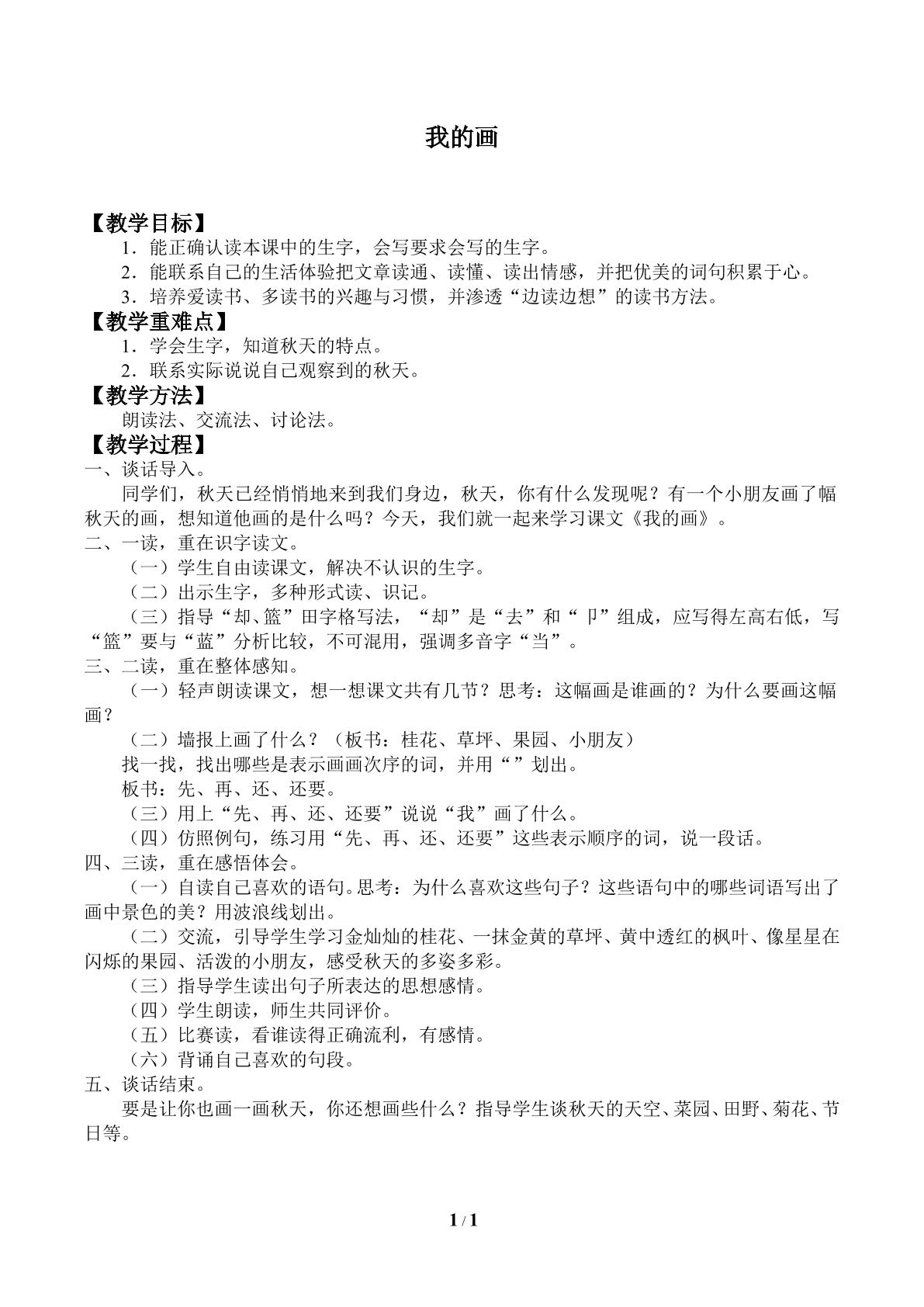 我的画

【教学目标】

1．能正确认读本课中的生字，会写要求会写的生字。

2．能联系自己的生活体验把文章读通、读懂、读出情感，并把优美的词句积累于心。

3．培养爱读书、多读书的兴趣与习惯，并渗透“边读边想”的读书方法。

【教学重难点】

1．学会生字，知道秋天的特点。

2．联系实际说说自己观察到的秋天。

【教学方法】

朗读法、交流法、讨论法。

【教学过程】

一、谈话导入。

同学们，秋天已经悄悄地来到我们身边，秋天，你有什么发现呢？有一个小朋友画了幅秋天的画，想知道他画的是什么吗？今天，我们就一起来学习课文《我的画》。

二、一读，重在识字读文。

（一）学生自由读课文，解决不认识的生字。

（二）出示生字，多种形式读、识记。

（三）指导“却、篮”田字格写法，“却”是“去”和“卩”组成，应写得左高右低，写“篮”要与“蓝”分析比较，不可混用，强调多音字“当”。

三、二读，重在整体感知。

（一）轻声朗读课文，想一想课文共有几节？思考：这幅画是谁画的？为什么要画这幅画？

（二）墙报上画了什么？（板书：桂花、草坪、果园、小朋友）

找一找，找出哪些是表示画画次序的词，并用“”划出。

板书：先、再、还、还要。

（三）用上“先、再、还、还要”说说“我”画了什么。

（四）仿照例句，练习用“先、再、还、还要”这些表示顺序的词，说一段话。

四、三读，重在感悟体会。

（一）自读自己喜欢的语句。思考：为什么喜欢这些句子？这些语句中的哪些词语写出了画中景色的美？用波浪线划出。

（二）交流，引导学生学习金灿灿的桂花、一抹金黄的草坪、黄中透红的枫叶、像星星在闪烁的果园、活泼的小朋友，感受秋天的多姿多彩。

（三）指导学生读出句子所表达的思想感情。

（四）学生朗读，师生共同评价。

（五）比赛读，看谁读得正确流利，有感情。

（六）背诵自己喜欢的句段。

五、谈话结束。

要是让你也画一画秋天，你还想画些什么？指导学生谈秋天的天空、菜园、田野、菊花、节日等。

1 / 1